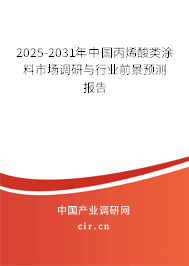 2025-2031年中国丙烯酸类涂料市场调研与行业前景预测报告

中国产业调研网

cir.cn